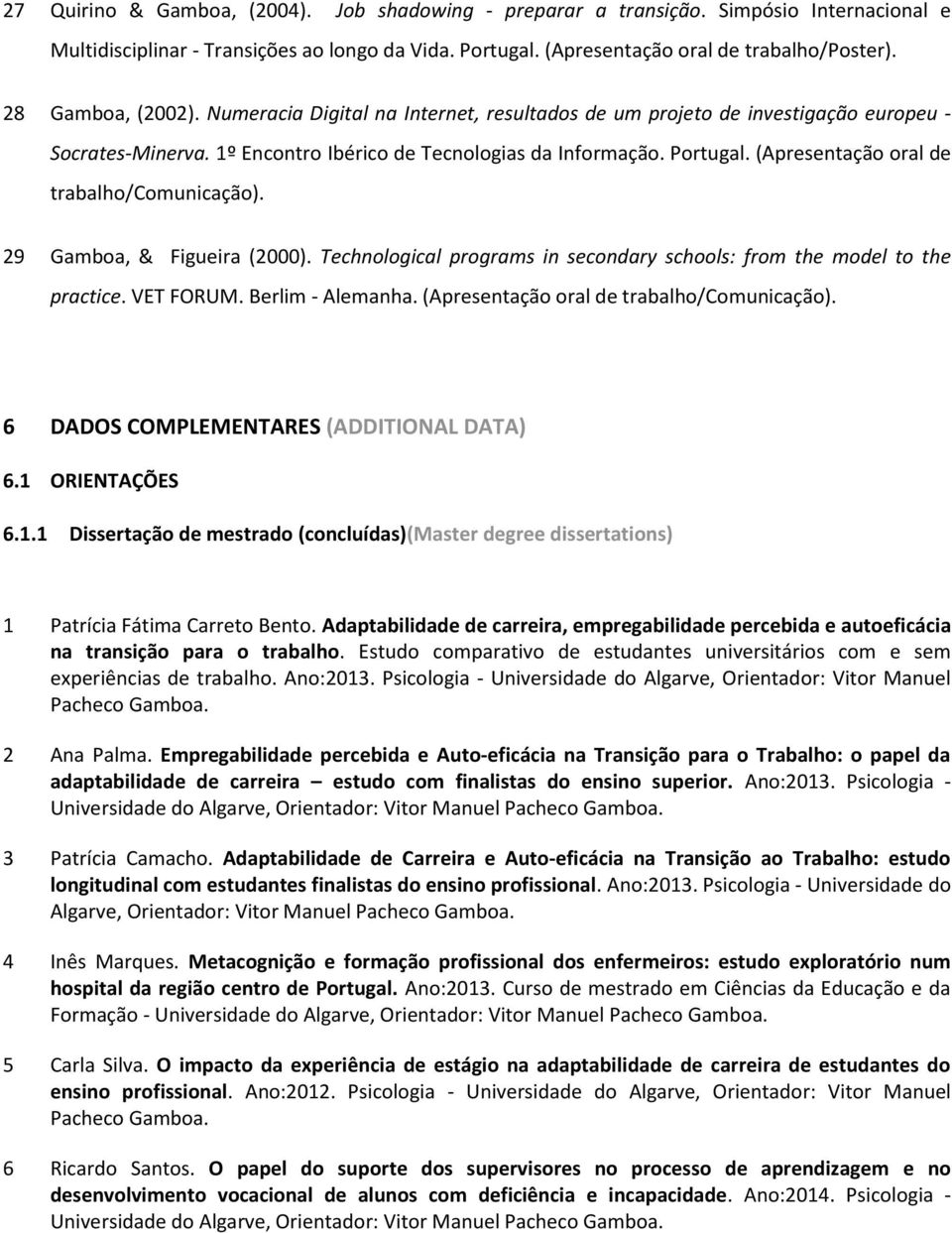 27 Quirino & Gamboa, (2004). Job shadowing - preparar a transição. Simpósio Internacional e Multidisciplinar - Transições ao longo da Vida. Portugal. (Apresentação oral de trabalho/Poster).

28 Gamboa, (2002). Numeracia Digital na Internet, resultados de um projeto de investigação europeu - Socrates-Minerva. 1º Encontro Ibérico de Tecnologias da Informação. Portugal. (Apresentação oral de trabalho/Comunicação).

29 Gamboa, & Figueira (2000). Technological programs in secondary schools: from the model to the practice. VET FORUM. Berlim - Alemanha. (Apresentação oral de trabalho/Comunicação).

6 DADOS COMPLEMENTARES (ADDITIONAL DATA)

6.1 ORIENTAÇÕES

6.1.1 Dissertação de mestrado (concluídas)(Master degree dissertations)

1 Patrícia Fátima Carreto Bento. Adaptabilidade de carreira, empregabilidade percebida e autoeficácia na transição para o trabalho. Estudo comparativo de estudantes universitários com e sem experiências de trabalho. Ano:2013. Psicologia - Universidade do Algarve, Orientador: Vitor Manuel Pacheco Gamboa.

2 Ana Palma. Empregabilidade percebida e Auto-eficácia na Transição para o Trabalho: o papel da adaptabilidade de carreira – estudo com finalistas do ensino superior. Ano:2013. Psicologia - Universidade do Algarve, Orientador: Vitor Manuel Pacheco Gamboa.

3 Patrícia Camacho. Adaptabilidade de Carreira e Auto-eficácia na Transição ao Trabalho: estudo longitudinal com estudantes finalistas do ensino profissional. Ano:2013. Psicologia - Universidade do Algarve, Orientador: Vitor Manuel Pacheco Gamboa.

4 Inês Marques. Metacognição e formação profissional dos enfermeiros: estudo exploratório num hospital da região centro de Portugal. Ano:2013. Curso de mestrado em Ciências da Educação e da Formação - Universidade do Algarve, Orientador: Vitor Manuel Pacheco Gamboa.

5 Carla Silva. O impacto da experiência de estágio na adaptabilidade de carreira de estudantes do ensino profissional. Ano:2012. Psicologia - Universidade do Algarve, Orientador: Vitor Manuel Pacheco Gamboa.

6 Ricardo Santos. O papel do suporte dos supervisores no processo de aprendizagem e no desenvolvimento vocacional de alunos com deficiência e incapacidade. Ano:2014. Psicologia - Universidade do Algarve, Orientador: Vitor Manuel Pacheco Gamboa.